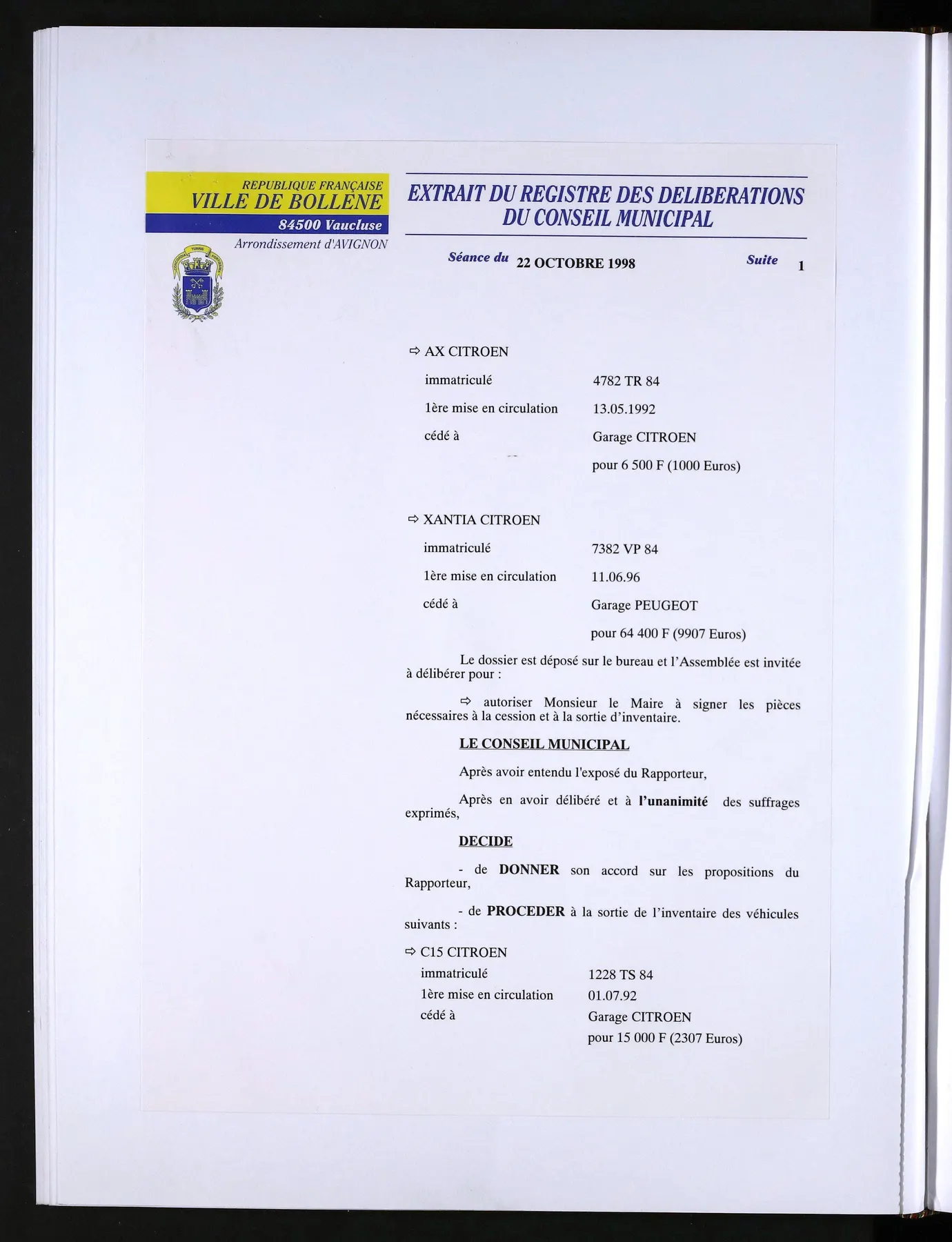 REPUBLIQUE FRANÇAISE
VILLE DE BOLLENE
84500 Vaucluse
Arrondissement d'AVIGNON

EXTRAIT DU REGISTRE DES DELIBERATIONS
DU CONSEIL MUNICIPAL

Séance du 22 OCTOBRE 1998 Suite 1

⇨ AX CITROEN
immatriculé 4782 TR 84
1ère mise en circulation 13.05.1992
cédé à Garage CITROEN
pour 6 500 F (1000 Euros)

⇨ XANTIA CITROEN
immatriculé 7382 VP 84
1ère mise en circulation 11.06.96
cédé à Garage PEUGEOT
pour 64 400 F (9907 Euros)

Le dossier est déposé sur le bureau et l'Assemblée est invitée à délibérer pour :

⇨ autoriser Monsieur le Maire à signer les pièces nécessaires à la cession et à la sortie d'inventaire.

LE CONSEIL MUNICIPAL

Après avoir entendu l'exposé du Rapporteur,

Après en avoir délibéré et à l'unanimité des suffrages exprimés,

DECIDE

- de DONNER son accord sur les propositions du Rapporteur,

- de PROCEDER à la sortie de l'inventaire des véhicules suivants :

⇨ C15 CITROEN
immatriculé 1228 TS 84
1ère mise en circulation 01.07.92
cédé à Garage CITROEN
pour 15 000 F (2307 Euros)